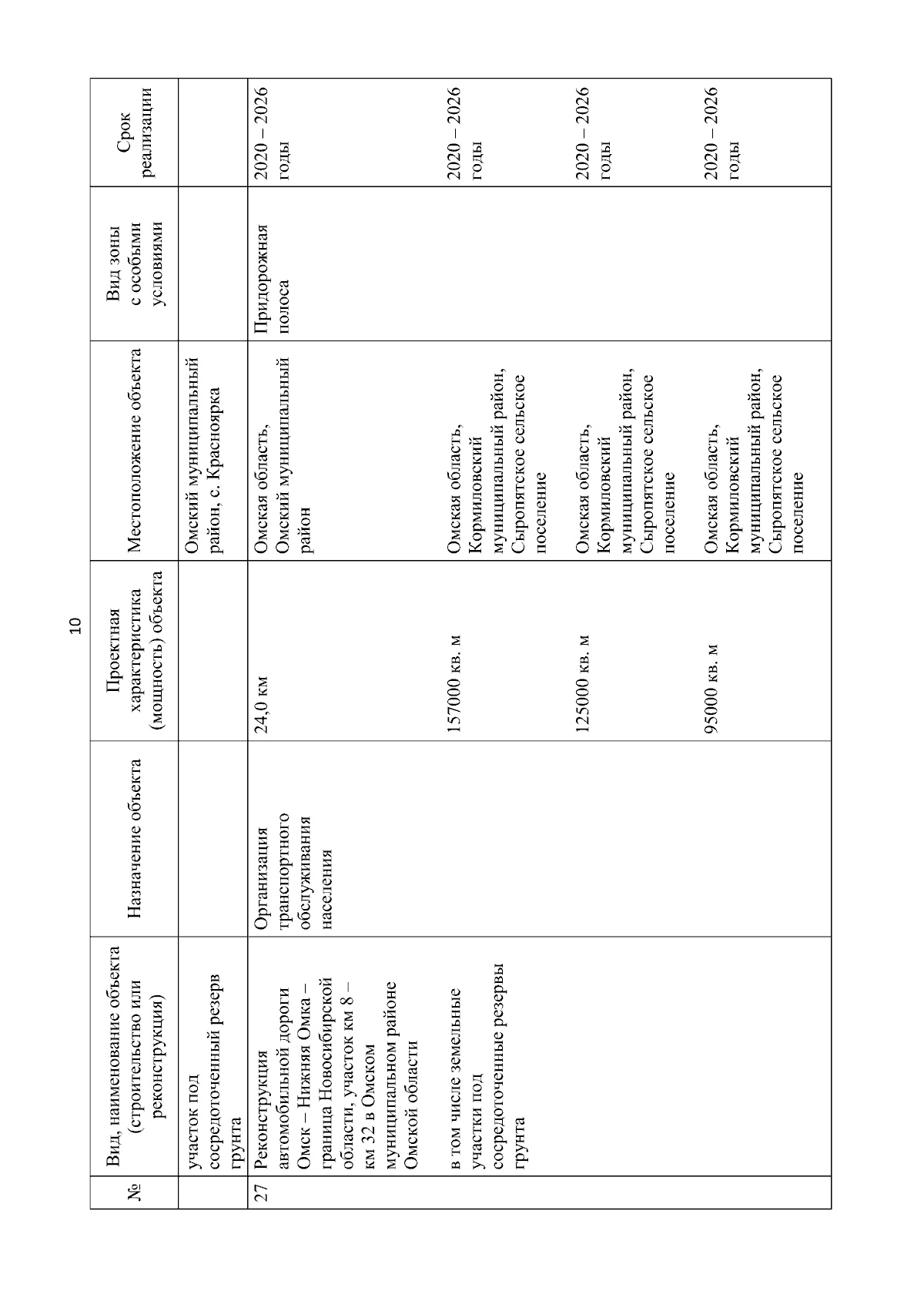 10

| № | Вид, наименование объекта (строительство или реконструкция) | Назначение объекта | Проектная характеристика (мощность) объекта | Местоположение объекта | Вид зоны с особыми условиями | Срок реализации |
|---|---|---|---|---|---|---|
| | участок под сосредоточенный резерв грунта | | | Омский муниципальный район, с. Красноярка | | |
| 27 | Реконструкция автомобильной дороги Омск – Нижняя Омка – граница Новосибирской области, участок км 8 – км 32 в Омском муниципальном районе Омской области | Организация транспортного обслуживания населения | 24,0 км | Омская область, Омский муниципальный район | Придорожная полоса | 2020 – 2026 годы |
| | в том числе земельные участки под сосредоточенные резервы грунта | | 157000 кв. м | Омская область, Кормиловский муниципальный район, Сыропятское сельское поселение | | 2020 – 2026 годы |
| | | | 125000 кв. м | Омская область, Кормиловский муниципальный район, Сыропятское сельское поселение | | 2020 – 2026 годы |
| | | | 95000 кв. м | Омская область, Кормиловский муниципальный район, Сыропятское сельское поселение | | 2020 – 2026 годы |